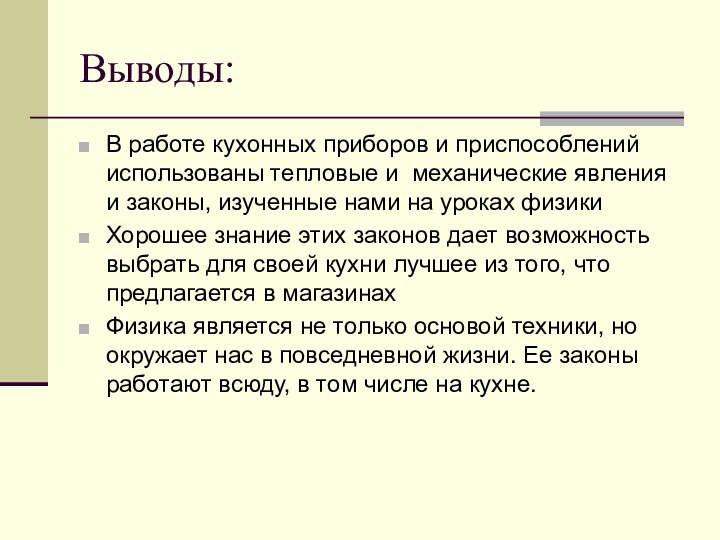 Выводы:

В работе кухонных приборов и приспособлений использованы тепловые и механические явления и законы, изученные нами на уроках физики

Хорошее знание этих законов дает возможность выбрать для своей кухни лучшее из того, что предлагается в магазинах

Физика является не только основой техники, но окружает нас в повседневной жизни. Ее законы работают всюду, в том числе на кухне.